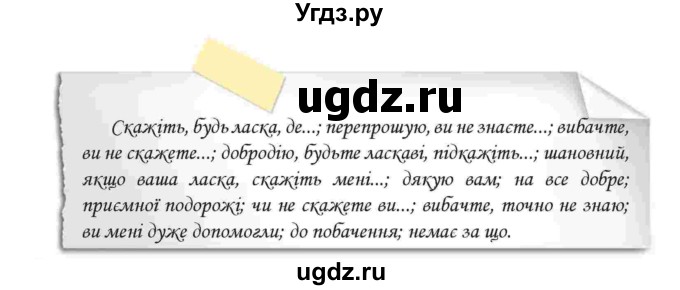 Угдз.ру

ugdz.ru

Скажіть, будь ласка, де...; перепрошую, ви не знаєте...; вибачте, ви не скажете...; добродію, будьте ласкаві, підкажіть...; шановний, якщо ваша ласка, скажіть мені...; дякую вам; на все добре; приємної подорожі; чи не скажете ви...; вибачте, точно не знаю; ви мені дуже допомогли; до побачення; немає за що.

ugdz.ru